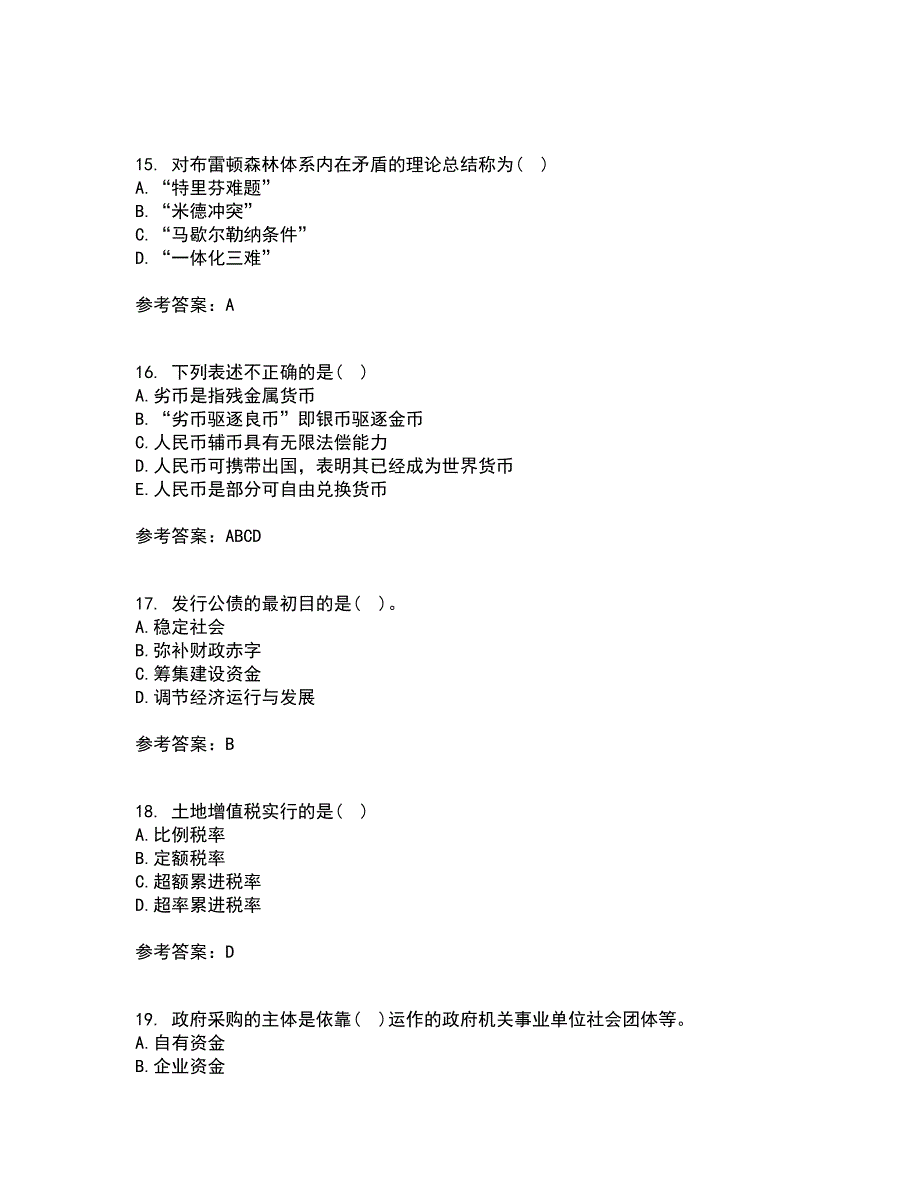 15. 对布雷顿森林体系内在矛盾的理论总结称为（ ）
A. “特里芬难题”
B. “米德冲突”
C. “马歇尔勒纳条件”
D. “一体化三难”

参考答案：A

16. 下列表述不正确的是（ ）
A.劣币是指残金属货币
B.“劣币驱逐良币”即银币驱逐金币
C.人民币辅币具有无限法偿能力
D.人民币可携带出国，表明其已经成为世界货币
E.人民币是部分可自由兑换货币

参考答案：ABCD

17. 发行公债的最初目的是（ ）。
A.稳定社会
B.弥补财政赤字
C.筹集建设资金
D.调节经济运行与发展

参考答案：B

18. 土地增值税实行的是（ ）
A.比例税率
B.定额税率
C.超额累进税率
D.超率累进税率

参考答案：D

19. 政府采购的主体是依靠（ ）运作的政府机关事业单位社会团体等。
A.自有资金
B.企业资金